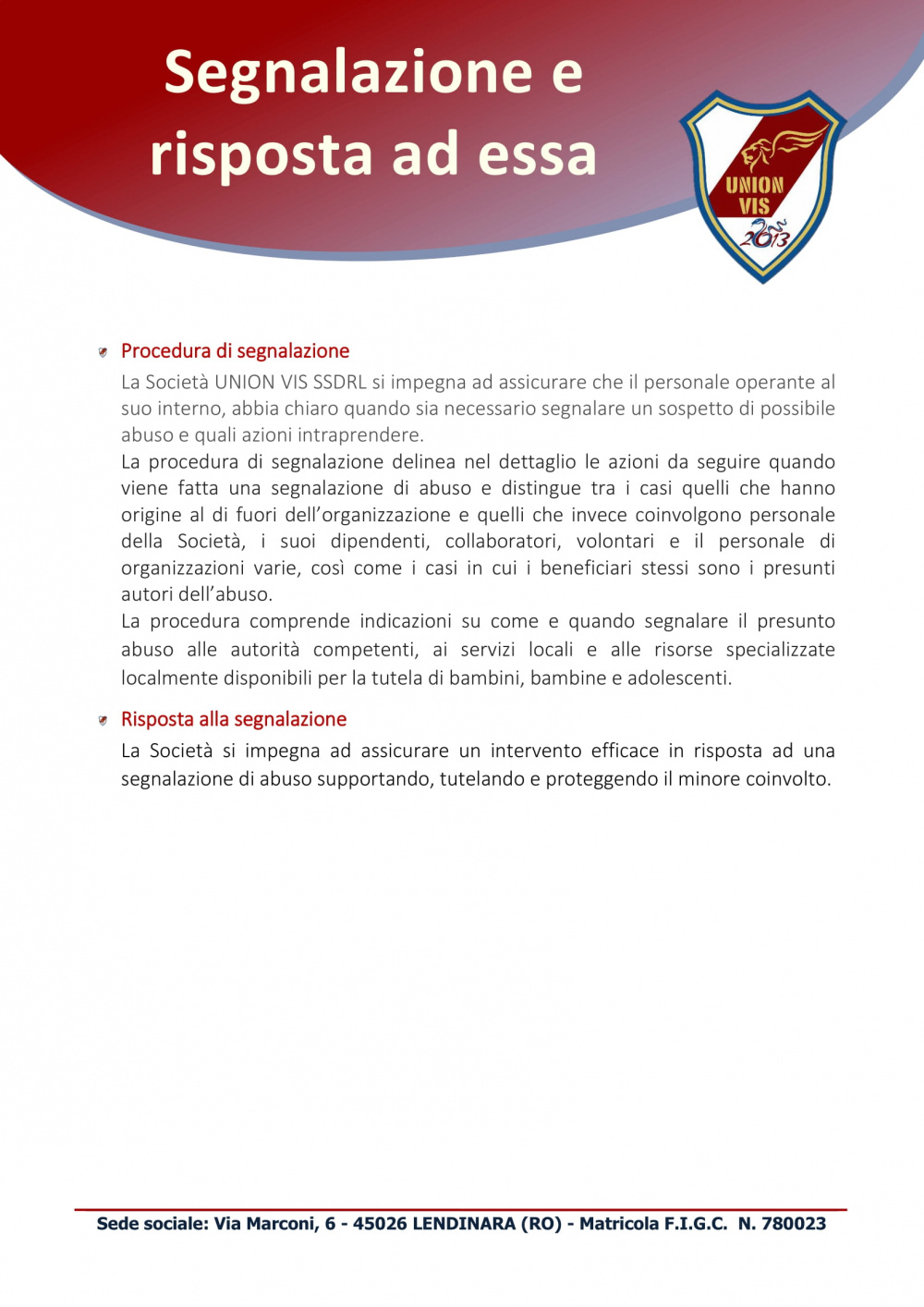 Segnalazione e risposta ad essa

UNION VIS 2013

Procedura di segnalazione

La Società UNION VIS SSDRL si impegna ad assicurare che il personale operante al suo interno, abbia chiaro quando sia necessario segnalare un sospetto di possibile abuso e quali azioni intraprendere.

La procedura di segnalazione delinea nel dettaglio le azioni da seguire quando viene fatta una segnalazione di abuso e distingue tra i casi quelli che hanno origine al di fuori dell'organizzazione e quelli che invece coinvolgono personale della Società, i suoi dipendenti, collaboratori, volontari e il personale di organizzazioni varie, così come i casi in cui i beneficiari stessi sono i presunti autori dell'abuso.

La procedura comprende indicazioni su come e quando segnalare il presunto abuso alle autorità competenti, ai servizi locali e alle risorse specializzate localmente disponibili per la tutela di bambini, bambine e adolescenti.

Risposta alla segnalazione

La Società si impegna ad assicurare un intervento efficace in risposta ad una segnalazione di abuso supportando, tutelando e proteggendo il minore coinvolto.

Sede sociale: Via Marconi, 6 - 45026 LENDINARA (RO) - Matricola F.I.G.C. N. 780023